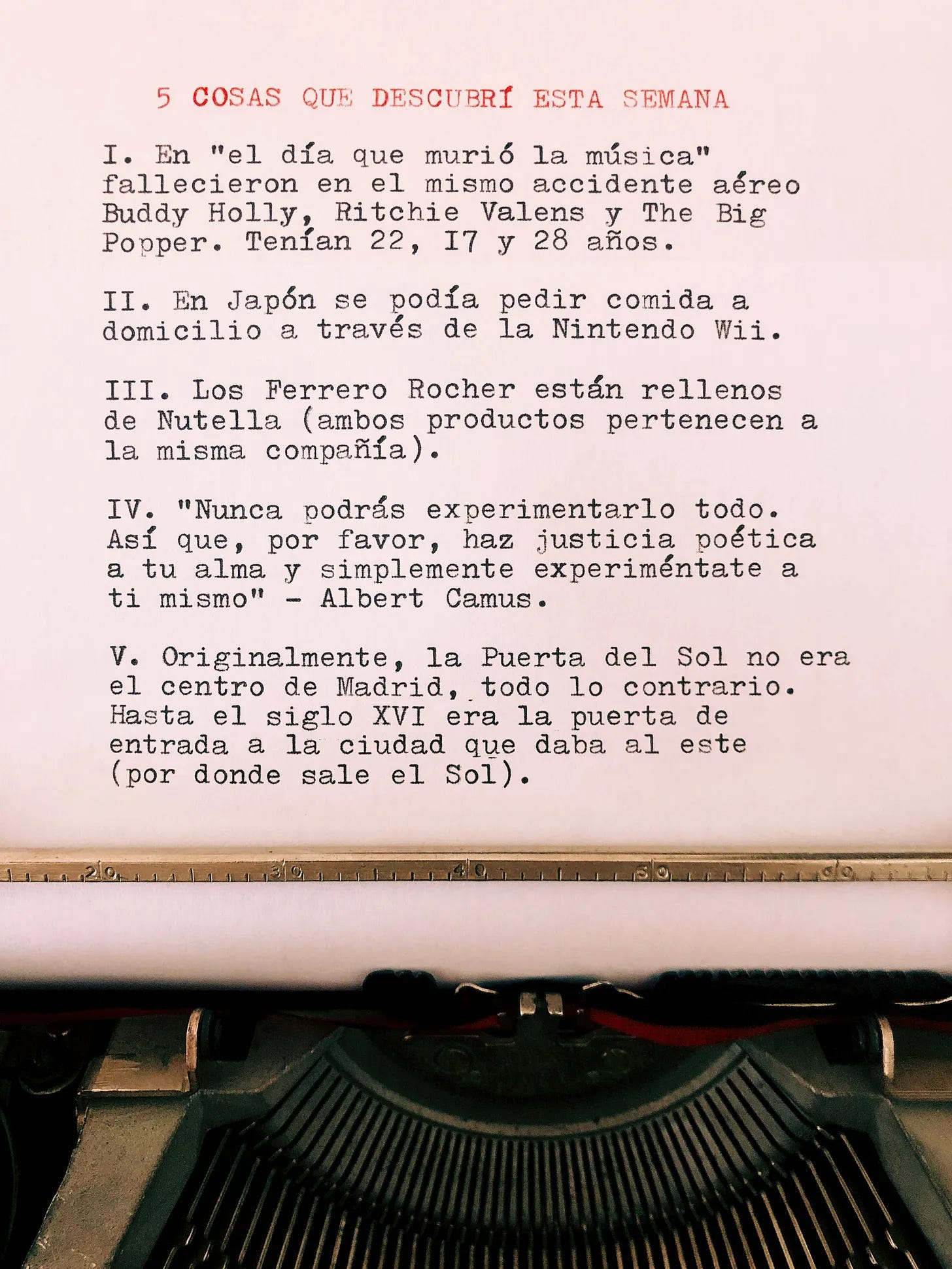 5 COSAS QUE DESCUBRÍ ESTA SEMANA

I. En "el día que murió la música" fallecieron en el mismo accidente aéreo Buddy Holly, Ritchie Valens y The Big Popper. Tenían 22, I7 y 28 años.

II. En Japón se podía pedir comida a domicilio a través de la Nintendo Wii.

III. Los Ferrero Rocher están rellenos de Nutella (ambos productos pertenecen a la misma compañía).

IV. "Nunca podrás experimentarlo todo. Así que, por favor, haz justicia poética a tu alma y simplemente experiméntate a ti mismo" - Albert Camus.

V. Originalmente, la Puerta del Sol no era el centro de Madrid, todo lo contrario. Hasta el siglo XVI era la puerta de entrada a la ciudad que daba al este (por donde sale el Sol).

20 30 40 50 60